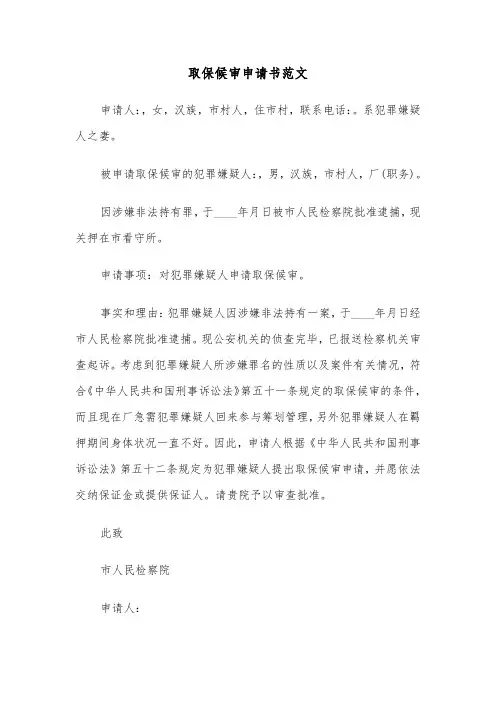 取保候审申请书范文

申请人:，女，汉族，市村人，住市村，联系电话:。系犯罪嫌疑人之妻。

被申请取保候审的犯罪嫌疑人:，男，汉族，市村人，厂(职务)。

因涉嫌非法持有罪，于____年月日被市人民检察院批准逮捕，现关押在市看守所。

申请事项：对犯罪嫌疑人申请取保候审。

事实和理由：犯罪嫌疑人因涉嫌非法持有一案，于____年月日经市人民检察院批准逮捕。现公安机关的侦查完毕，已报送检察机关审查起诉。考虑到犯罪嫌疑人所涉嫌罪名的性质以及案件有关情况，符合《中华人民共和国刑事诉讼法》第五十一条规定的取保候审的条件，而且现在厂急需犯罪嫌疑人回来参与筹划管理，另外犯罪嫌疑人在羁押期间身体状况一直不好。因此，申请人根据《中华人民共和国刑事诉讼法》第五十二条规定为犯罪嫌疑人提出取保候审申请，并愿依法交纳保证金或提供保证人。请贵院予以审查批准。

此致

市人民检察院

申请人: